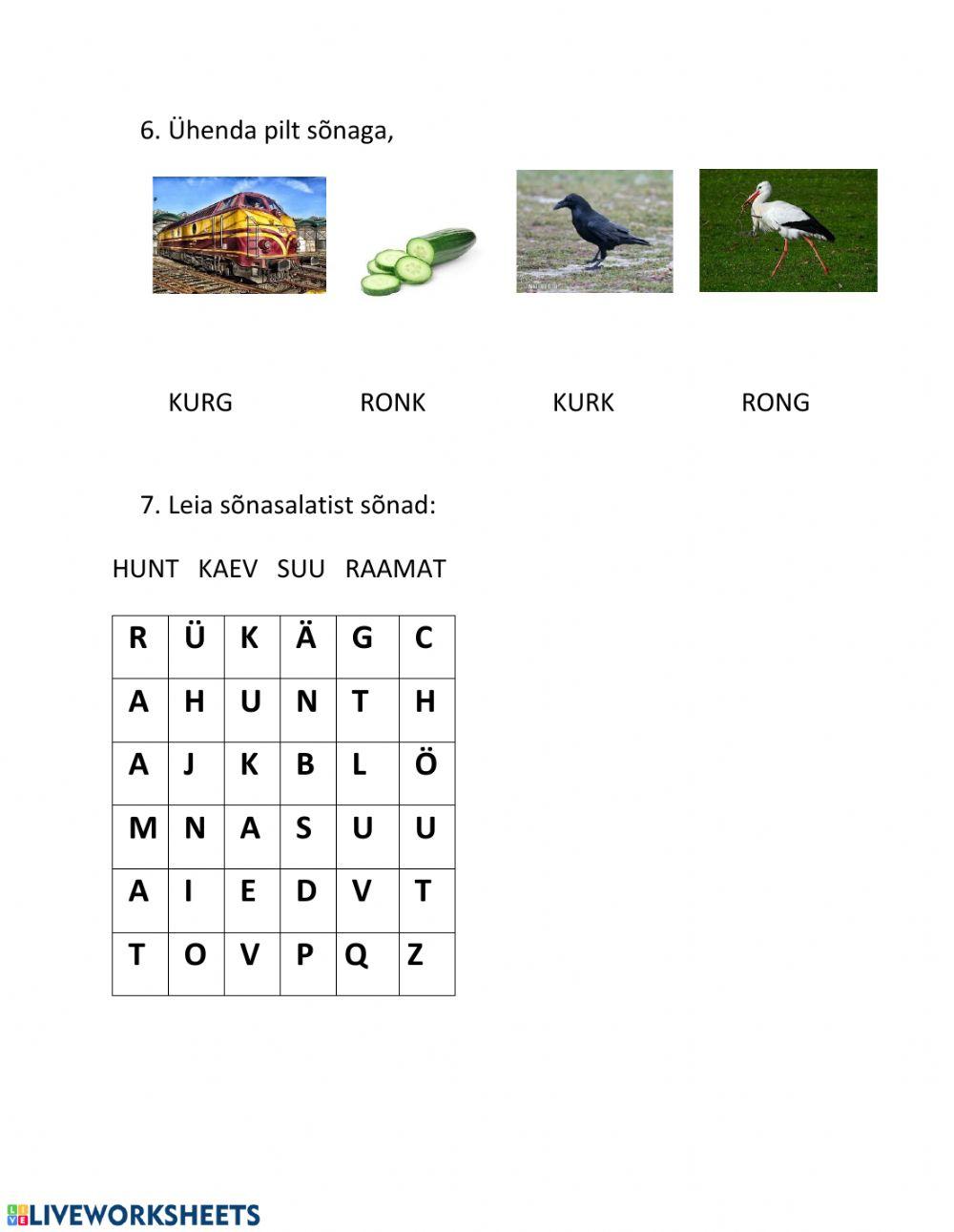 6. Ühenda pilt sõnaga,

KURG RONK KURK RONG

7. Leia sõnasalatist sõnad:

HUNT KAEV SUU RAAMAT

| R | Ü | K | Ä | G | C |
|---|---|---|---|---|---|
| A | H | U | N | T | H |
| A | J | K | B | L | Ö |
| M | N | A | S | U | U |
| A | I | E | D | V | T |
| T | O | V | P | Q | Z |

LIVEWORKSHEETS